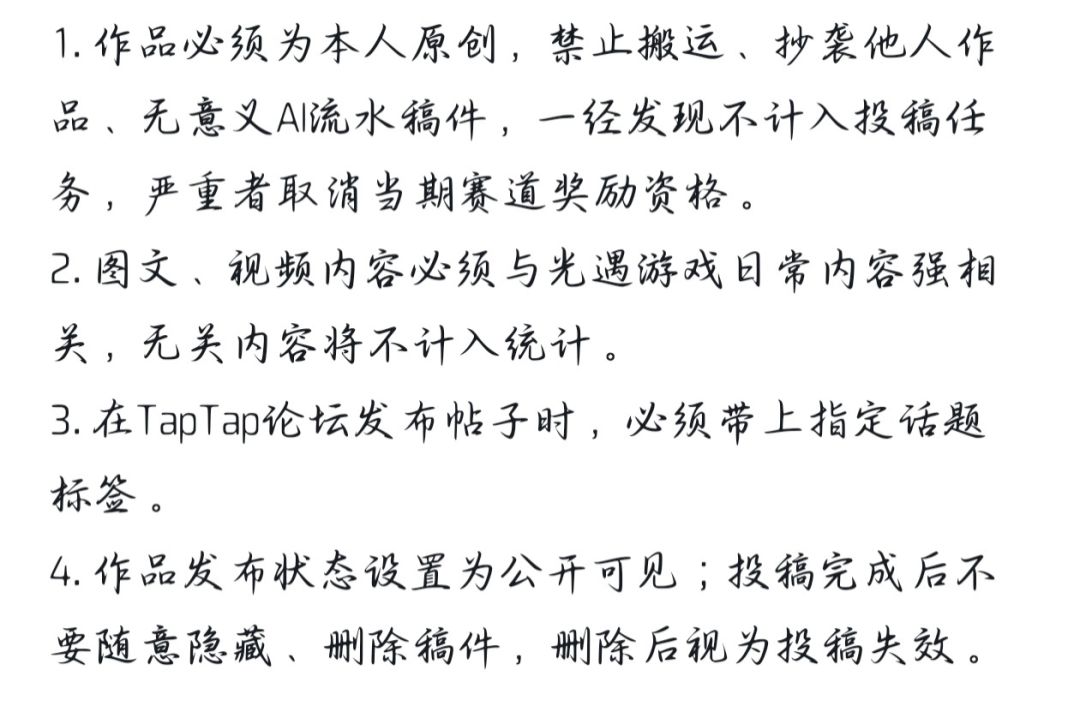 1. 作品必须为本人原创，禁止搬运、抄袭他人作品、无意义AI流水稿件，一经发现不计入投稿任务，严重者取消当期赛道奖励资格。
2. 图文、视频内容必须与光遇游戏日常内容强相关，无关内容将不计入统计。
3. 在TapTap论坛发布帖子时，必须带上指定话题标签。
4. 作品发布状态设置为公开可见；投稿完成后不要随意隐藏、删除稿件，删除后视为投稿失效。